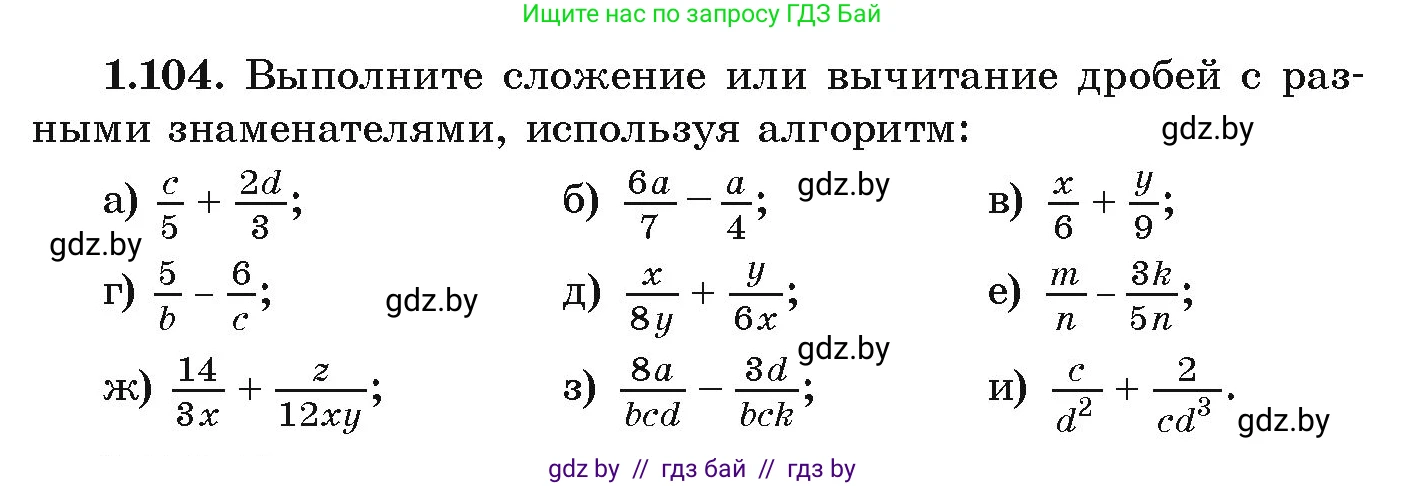 Ищите нас по запросу ГДЗ Бай

**1.104.** Выполните сложение или вычитание дробей с разными знаменателями, используя алгоритм: gdz.by

а) $\frac{c}{5} + \frac{2d}{3}$; б) $\frac{6a}{7} - \frac{a}{4}$; gdz.by в) $\frac{x}{6} + \frac{y}{9}$;

gdz.by

г) $\frac{5}{b} - \frac{6}{c}$; gdz.by д) $\frac{x}{8y} + \frac{y}{6x}$; е) $\frac{m}{n} - \frac{3k}{5n}$;

gdz.by

ж) $\frac{14}{3x} + \frac{z}{12xy}$; з) $\frac{8a}{bcd} - \frac{3d}{bck}$; и) $\frac{c}{d^2} + \frac{2}{cd^3}$. gdz.by

gdz by // гдз бай // гдз by